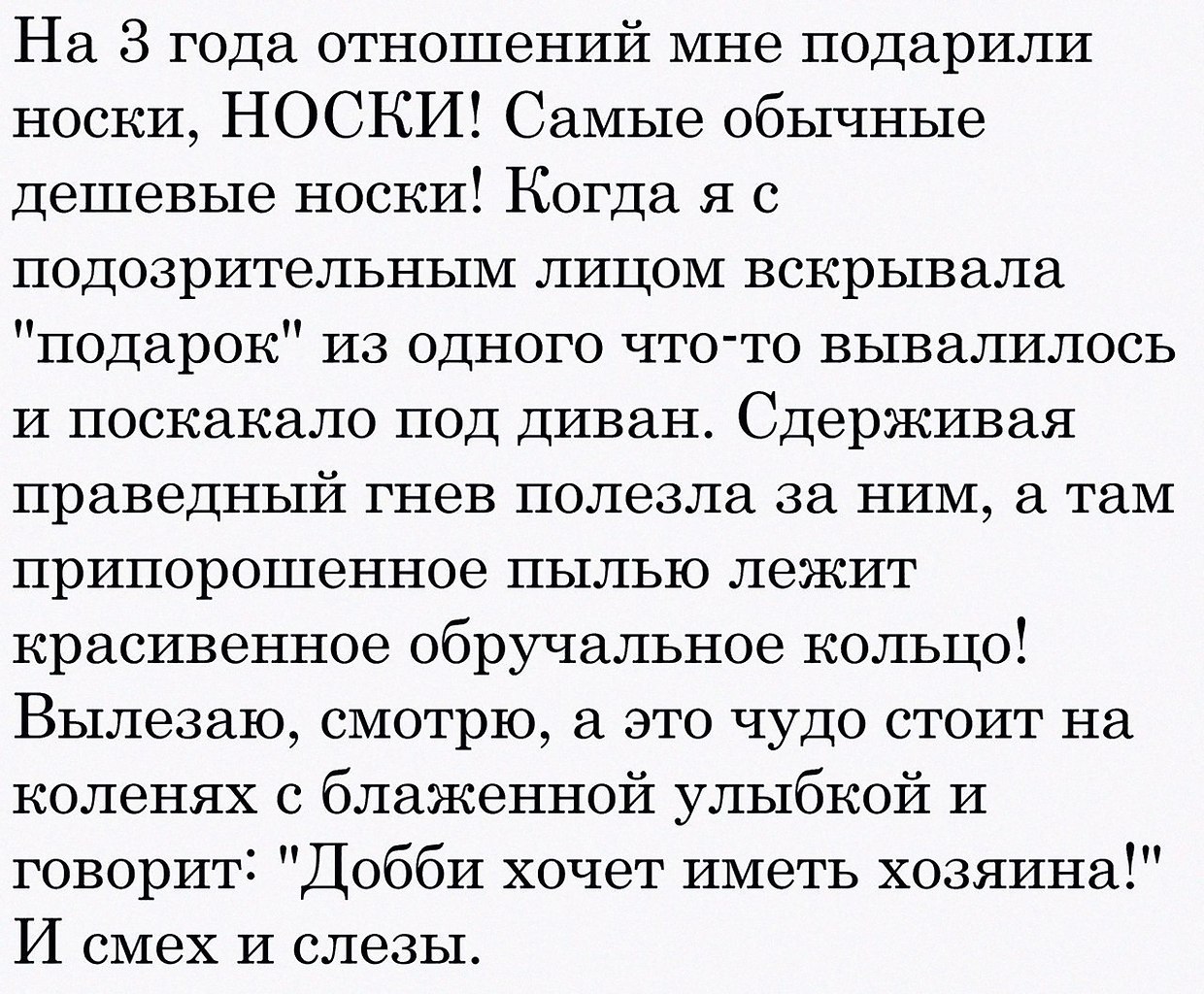 На 3 года отношений мне подарили носки, НОСКИ! Самые обычные дешевые носки! Когда я с подозрительным лицом вскрывала "подарок" из одного что-то вывалилось и поскакало под диван. Сдерживая праведный гнев полезла за ним, а там припорошенное пылью лежит красивенное обручальное кольцо! Вылезаю, смотрю, а это чудо стоит на коленях с блаженной улыбкой и говорит: "Добби хочет иметь хозяина!" И смех и слезы.